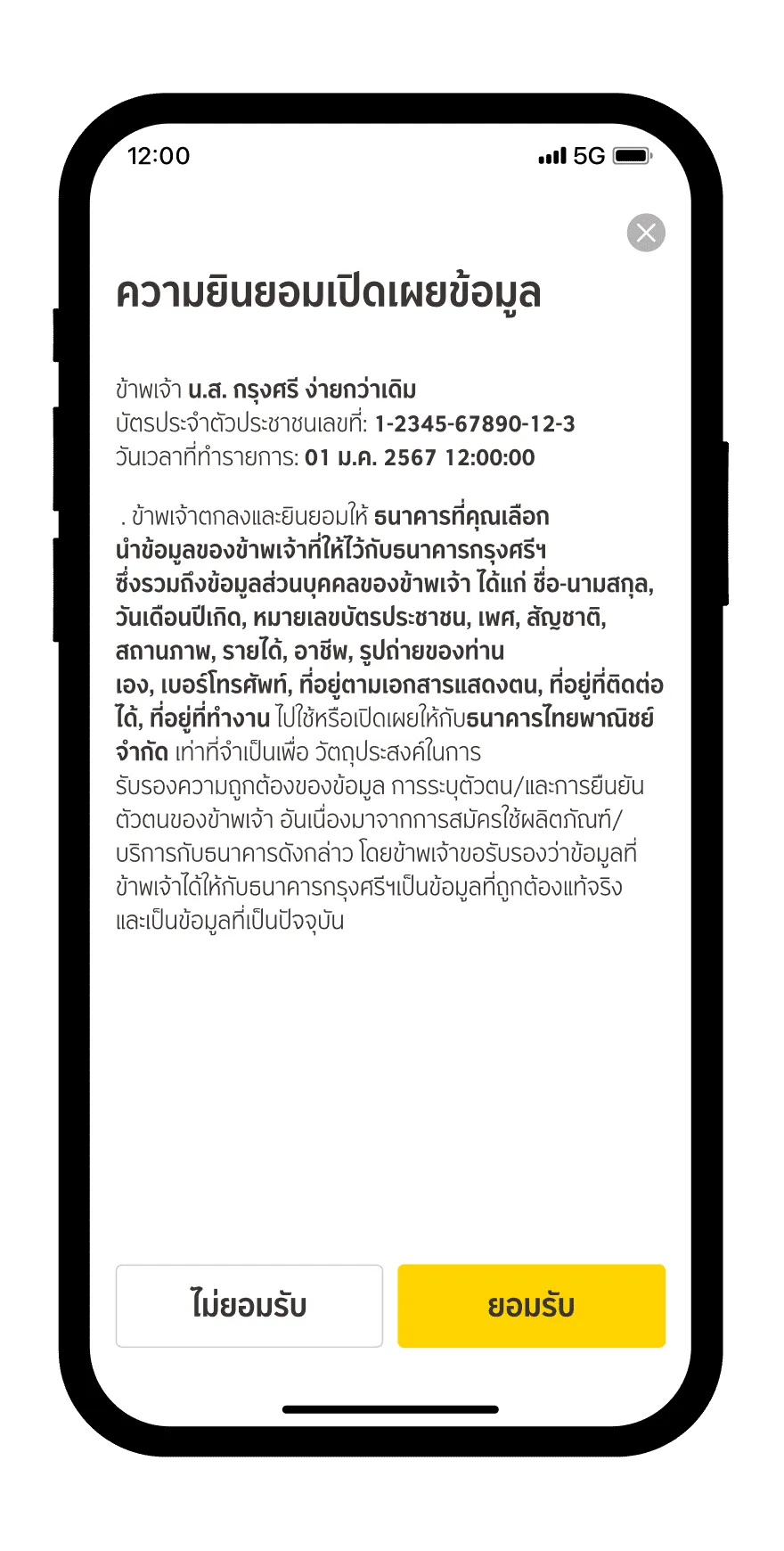 12:00

5G

ความยินยอมเปิดเผยข้อมูล

ข้าพเจ้า น.ส. กรุงศรี ง่ายกว่าเดิม
บัตรประจำตัวประชาชนเลขที่: 1-2345-67890-12-3
วันเวลาที่ทำรายการ: 01 ม.ค. 2567 12:00:00

. ข้าพเจ้าตกลงและยินยอมให้ ธนาคารที่คุณเลือก นำข้อมูลของข้าพเจ้าที่ให้ไว้กับธนาคารกรุงศรีฯ ซึ่งรวมถึงข้อมูลส่วนบุคคลของข้าพเจ้า ได้แก่ ชื่อ-นามสกุล, วันเดือนปีเกิด, หมายเลขบัตรประชาชน, เพศ, สัญชาติ, สถานภาพ, รายได้, อาชีพ, รูปถ่ายของท่านเอง, เบอร์โทรศัพท์, ที่อยู่ตามเอกสารแสดงตน, ที่อยู่ที่ติดต่อได้, ที่อยู่ที่ทำงาน ไปใช้หรือเปิดเผยให้กับธนาคารไทยพาณิชย์ จำกัด เท่าที่จำเป็นเพื่อ วัตถุประสงค์ในการรับรองความถูกต้องของข้อมูล การระบุตัวตน/และการยืนยันตัวตนของข้าพเจ้า อันเนื่องมาจากการสมัครใช้ผลิตภัณฑ์/บริการกับธนาคารดังกล่าว โดยข้าพเจ้าขอรับรองว่าข้อมูลที่ข้าพเจ้าได้ให้กับธนาคารกรุงศรีฯเป็นข้อมูลที่ถูกต้องแท้จริงและเป็นข้อมูลที่เป็นปัจจุบัน

ไม่ยอมรับ

ยอมรับ